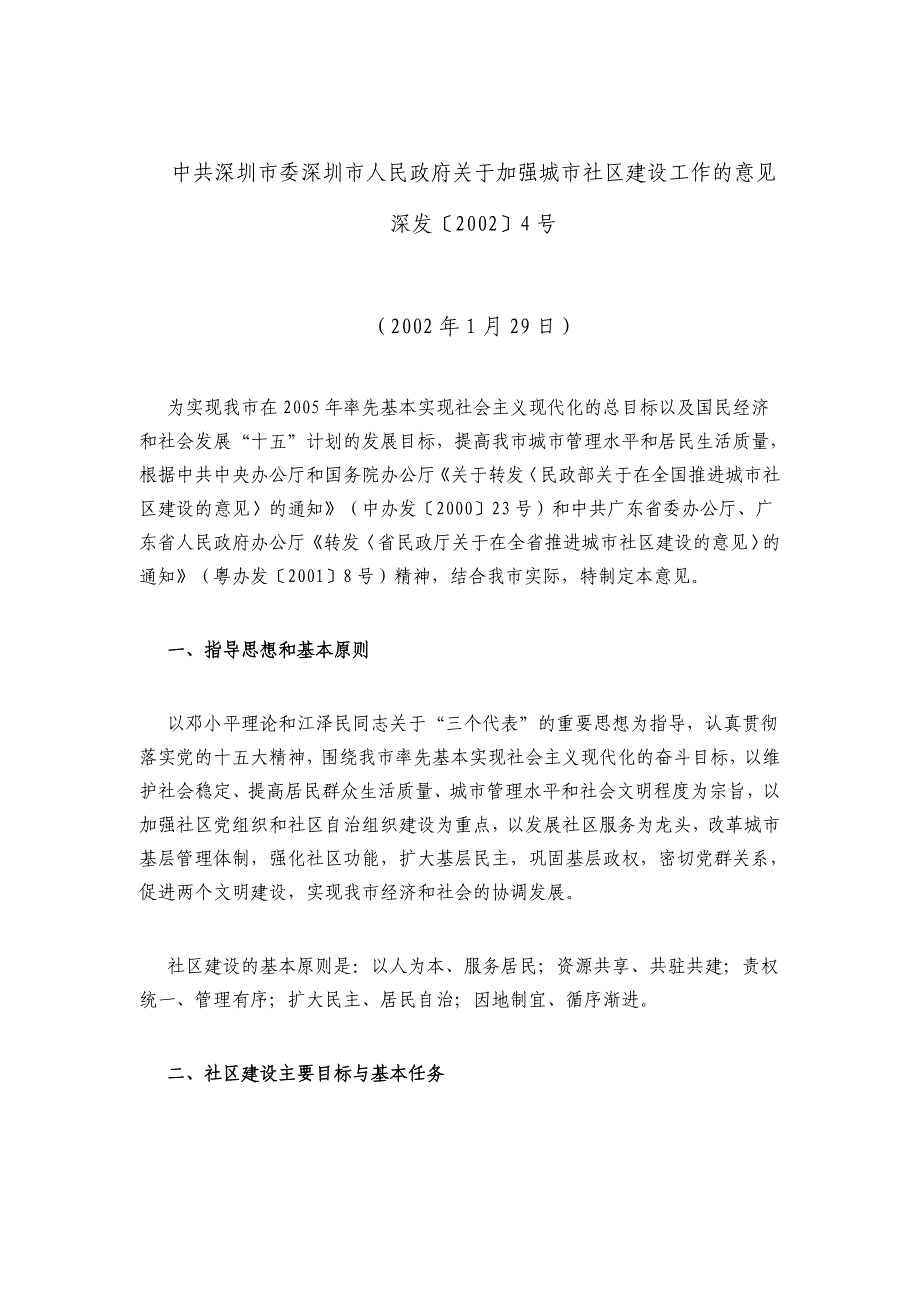 中共深圳市委深圳市人民政府关于加强城市社区建设工作的意见

深发〔2002〕4号

（2002年1月29日）

为实现我市在2005年率先基本实现社会主义现代化的总目标以及国民经济和社会发展“十五”计划的发展目标，提高我市城市管理水平和居民生活质量，根据中共中央办公厅和国务院办公厅《关于转发〈民政部关于在全国推进城市社区建设的意见〉的通知》（中办发〔2000〕23号）和中共广东省委办公厅、广东省人民政府办公厅《转发〈省民政厅关于在全省推进城市社区建设的意见〉的通知》（粤办发〔2001〕8号）精神，结合我市实际，特制定本意见。

一、指导思想和基本原则

以邓小平理论和江泽民同志关于“三个代表”的重要思想为指导，认真贯彻落实党的十五大精神，围绕我市率先基本实现社会主义现代化的奋斗目标，以维护社会稳定、提高居民群众生活质量、城市管理水平和社会文明程度为宗旨，以加强社区党组织和社区自治组织建设为重点，以发展社区服务为龙头，改革城市基层管理体制，强化社区功能，扩大基层民主，巩固基层政权，密切党群关系，促进两个文明建设，实现我市经济和社会的协调发展。

社区建设的基本原则是：以人为本、服务居民；资源共享、共驻共建；责权统一、管理有序；扩大民主、居民自治；因地制宜、循序渐进。

二、社区建设主要目标与基本任务